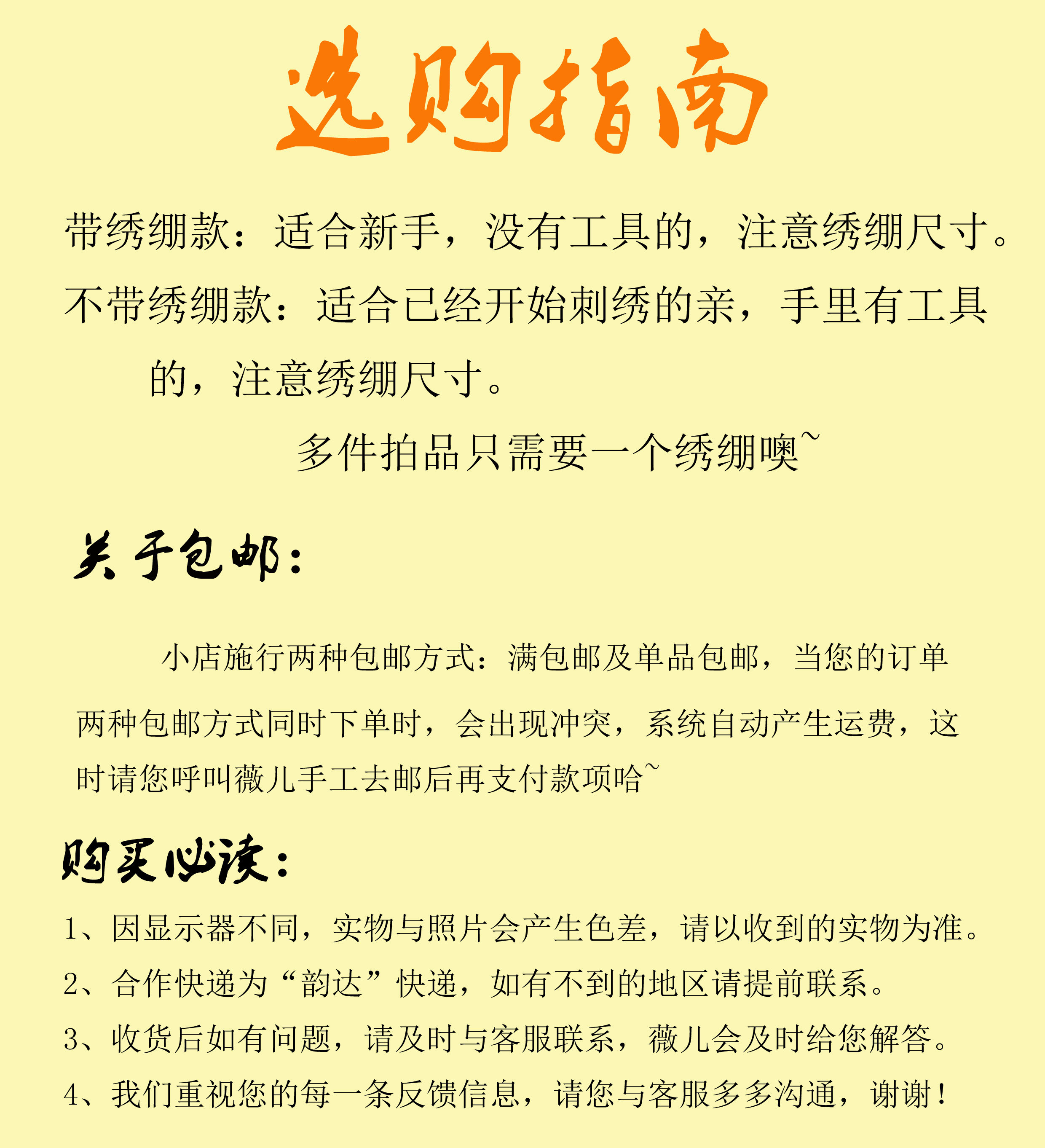 选购指南

带绣绷款：适合新手，没有工具的，注意绣绷尺寸。

不带绣绷款：适合已经开始刺绣的亲，手里有工具的，注意绣绷尺寸。

多件拍品只需要一个绣绷噢~

关于包邮：

小店施行两种包邮方式：满包邮及单品包邮，当您的订单两种包邮方式同时下单时，会出现冲突，系统自动产生运费，这时请您呼叫薇儿手工去邮后再支付款项哈~

购买必读：

1、因显示器不同，实物与照片会产生色差，请以收到的实物为准。

2、合作快递为“韵达”快递，如有不到的地区请提前联系。

3、收货后如有问题，请及时与客服联系，薇儿会及时给您解答。

4、我们重视您的每一条反馈信息，请您与客服多多沟通，谢谢！